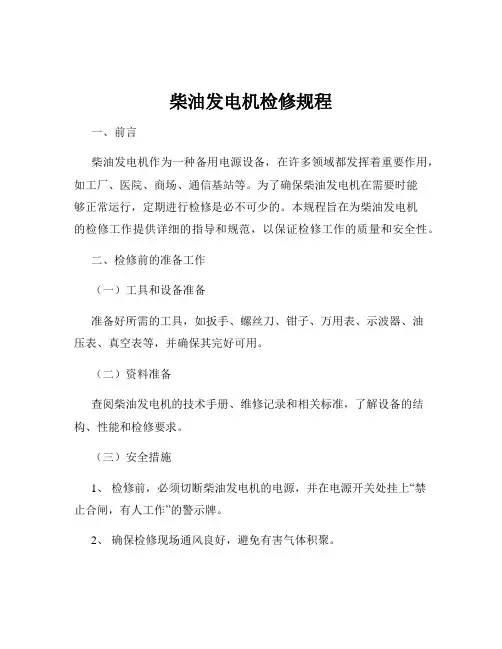 柴油发电机检修规程

一、前言

柴油发电机作为一种备用电源设备，在许多领域都发挥着重要作用，如工厂、医院、商场、通信基站等。为了确保柴油发电机在需要时能够正常运行，定期进行检修是必不可少的。本规程旨在为柴油发电机的检修工作提供详细的指导和规范，以保证检修工作的质量和安全性。

二、检修前的准备工作

（一）工具和设备准备

准备好所需的工具，如扳手、螺丝刀、钳子、万用表、示波器、油压表、真空表等，并确保其完好可用。

（二）资料准备

查阅柴油发电机的技术手册、维修记录和相关标准，了解设备的结构、性能和检修要求。

（三）安全措施

1、 检修前，必须切断柴油发电机的电源，并在电源开关处挂上“禁止合闸，有人工作”的警示牌。

2、 确保检修现场通风良好，避免有害气体积聚。